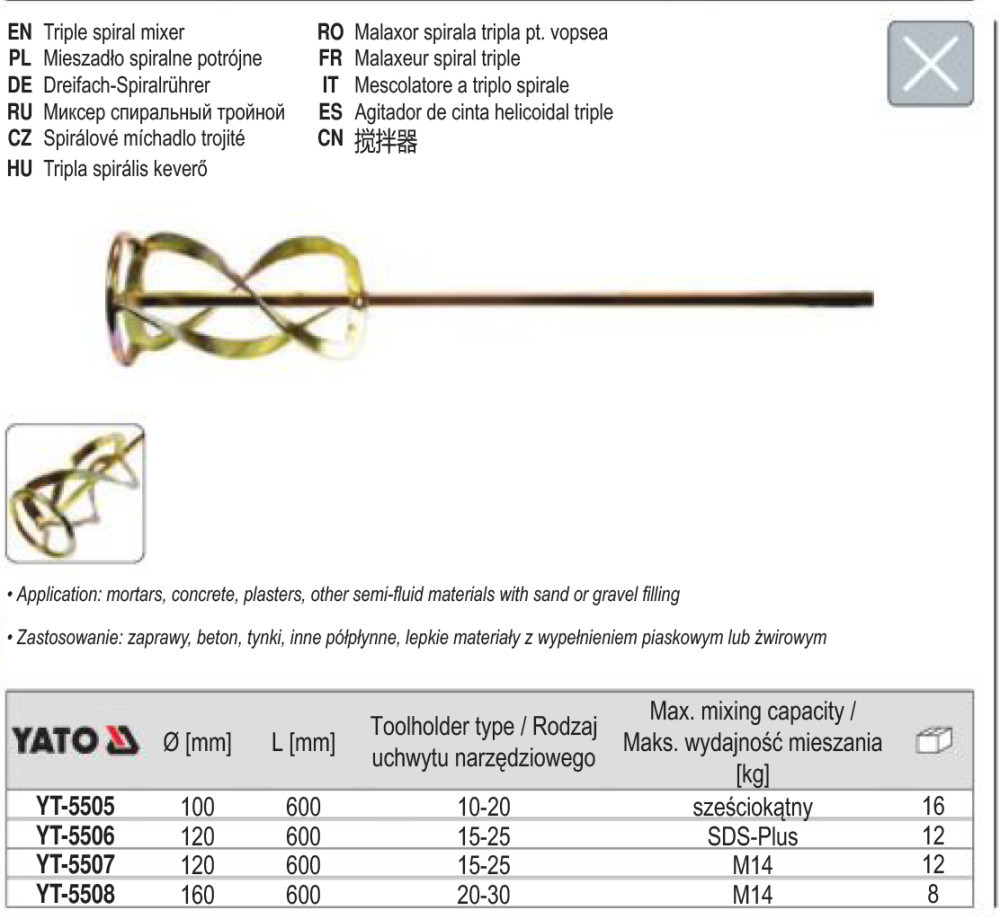 EN Triple spiral mixer
PL Mieszadło spiralne potrójne
DE Dreifach-Spiralrührer
RU Миксер спиральный тройной
CZ Spirálové míchadlo trojité
HU Tripla spirális keverő

RO Malaxor spirala tripla pt. vopsea
FR Malaxeur spiral triple
IT Mescolatore a triplo spirale
ES Agitador de cinta helicoidal triple
CN 搅拌器

• Application: mortars, concrete, plasters, other semi-fluid materials with sand or gravel filling

• Zastosowanie: zaprawy, beton, tynki, inne półpłynne, lepkie materiały z wypełnieniem piaskowym lub żwirowym

| YATO | Ø [mm] | L [mm] | Toolholder type / Rodzaj uchwytu narzędziowego | Max. mixing capacity / Maks. wydajność mieszania [kg] | |
|---|---|---|---|---|---|
| YT-5505 | 100 | 600 | 10-20 | sześciokątny | 16 |
| YT-5506 | 120 | 600 | 15-25 | SDS-Plus | 12 |
| YT-5507 | 120 | 600 | 15-25 | M14 | 12 |
| YT-5508 | 160 | 600 | 20-30 | M14 | 8 |